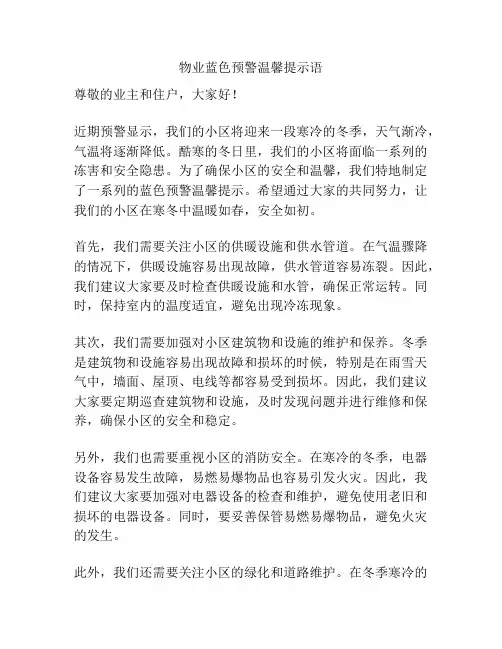 物业蓝色预警温馨提示语

尊敬的业主和住户，大家好！

近期预警显示，我们的小区将迎来一段寒冷的冬季，天气渐冷，气温将逐渐降低。酷寒的冬日里，我们的小区将面临一系列的冻害和安全隐患。为了确保小区的安全和温馨，我们特地制定了一系列的蓝色预警温馨提示。希望通过大家的共同努力，让我们的小区在寒冬中温暖如春，安全如初。

首先，我们需要关注小区的供暖设施和供水管道。在气温骤降的情况下，供暖设施容易出现故障，供水管道容易冻裂。因此，我们建议大家要及时检查供暖设施和水管，确保正常运转。同时，保持室内的温度适宜，避免出现冷冻现象。

其次，我们需要加强对小区建筑物和设施的维护和保养。冬季是建筑物和设施容易出现故障和损坏的时候，特别是在雨雪天气中，墙面、屋顶、电线等都容易受到损坏。因此，我们建议大家要定期巡查建筑物和设施，及时发现问题并进行维修和保养，确保小区的安全和稳定。

另外，我们也需要重视小区的消防安全。在寒冷的冬季，电器设备容易发生故障，易燃易爆物品也容易引发火灾。因此，我们建议大家要加强对电器设备的检查和维护，避免使用老旧和损坏的电器设备。同时，要妥善保管易燃易爆物品，避免火灾的发生。

此外，我们还需要关注小区的绿化和道路维护。在冬季寒冷的